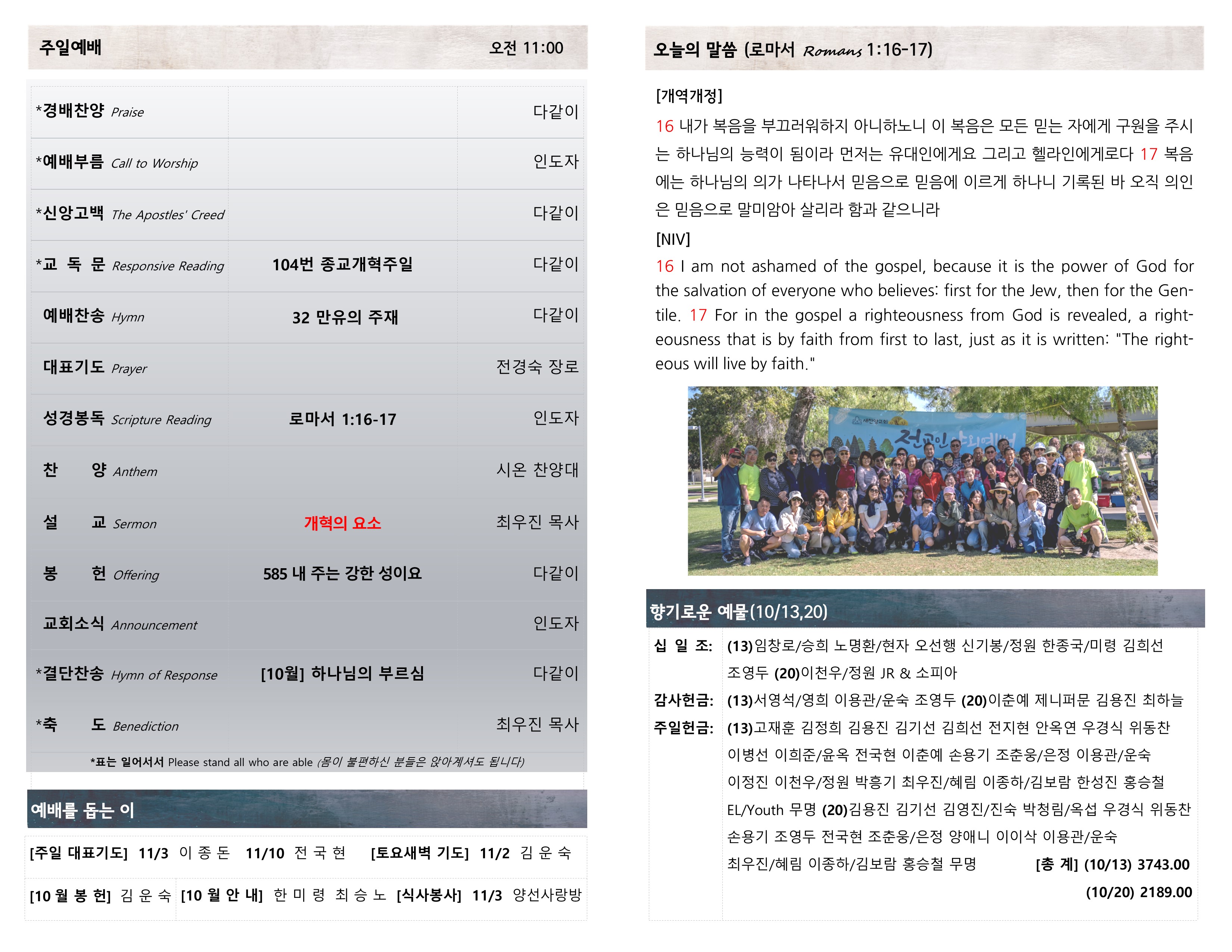 주일예배 오전 11:00

| | | |
|---|---|---|
| *경배찬양 Praise | | 다같이 |
| *예배부름 Call to Worship | | 인도자 |
| *신앙고백 The Apostles' Creed | | 다같이 |
| *교 독 문 Responsive Reading | 104번 종교개혁주일 | 다같이 |
| 예배찬송 Hymn | 32 만유의 주재 | 다같이 |
| 대표기도 Prayer | | 전경숙 장로 |
| 성경봉독 Scripture Reading | 로마서 1:16-17 | 인도자 |
| 찬 양 Anthem | | 시온 찬양대 |
| 설 교 Sermon | 개혁의 요소 | 최우진 목사 |
| 봉 헌 Offering | 585 내 주는 강한 성이요 | 다같이 |
| 교회소식 Announcement | | 인도자 |
| *결단찬송 Hymn of Response | [10월] 하나님의 부르심 | 다같이 |
| *축 도 Benediction | | 최우진 목사 |

*표는 일어서서 Please stand all who are able (몸이 불편하신 분들은 앉아계셔도 됩니다)

예배를 돕는 이

[주일 대표기도] 11/3 이 종 돈 11/10 전 국 현 [토요새벽 기도] 11/2 김 운 숙
[10 월 봉 헌] 김 운 숙 [10 월 안 내] 한 미 령 최 승 노 [식사봉사] 11/3 양선사랑방

오늘의 말씀 (로마서 Romans 1:16-17)

[개역개정]
16 내가 복음을 부끄러워하지 아니하노니 이 복음은 모든 믿는 자에게 구원을 주시는 하나님의 능력이 됨이라 먼저는 유대인에게요 그리고 헬라인에게로다 17 복음에는 하나님의 의가 나타나서 믿음으로 믿음에 이르게 하나니 기록된 바 오직 의인은 믿음으로 말미암아 살리라 함과 같으니라
[NIV]
16 I am not ashamed of the gospel, because it is the power of God for the salvation of everyone who believes: first for the Jew, then for the Gentile. 17 For in the gospel a righteousness from God is revealed, a righteousness that is by faith from first to last, just as it is written: "The righteous will live by faith."

새찬양교회 전교인 야외예배

향기로운 예물(10/13,20)

십 일 조: (13)임창로/승희 노명환/현자 오선행 신기봉/정원 한종국/미령 김희선 조영두 (20)이천우/정원 JR & 소피아
감사헌금: (13)서영석/영희 이용관/운숙 조영두 (20)이춘예 제니퍼문 김용진 최하늘
주일헌금: (13)고재훈 김정희 김용진 김기선 김희선 전지현 안옥연 우경식 위동찬 이병선 이희준/윤옥 전국현 이춘예 손용기 조춘웅/은정 이용관/운숙 이정진 이천우/정원 박흥기 최우진/혜림 이종하/김보람 한성진 홍승철 EL/Youth 무명 (20)김용진 김기선 김영진/진숙 박청림/옥섭 우경식 위동찬 손용기 조영두 전국현 조춘웅/은정 양애니 이이삭 이용관/운숙 최우진/혜림 이종하/김보람 홍승철 무명 [총 계] (10/13) 3743.00 (10/20) 2189.00